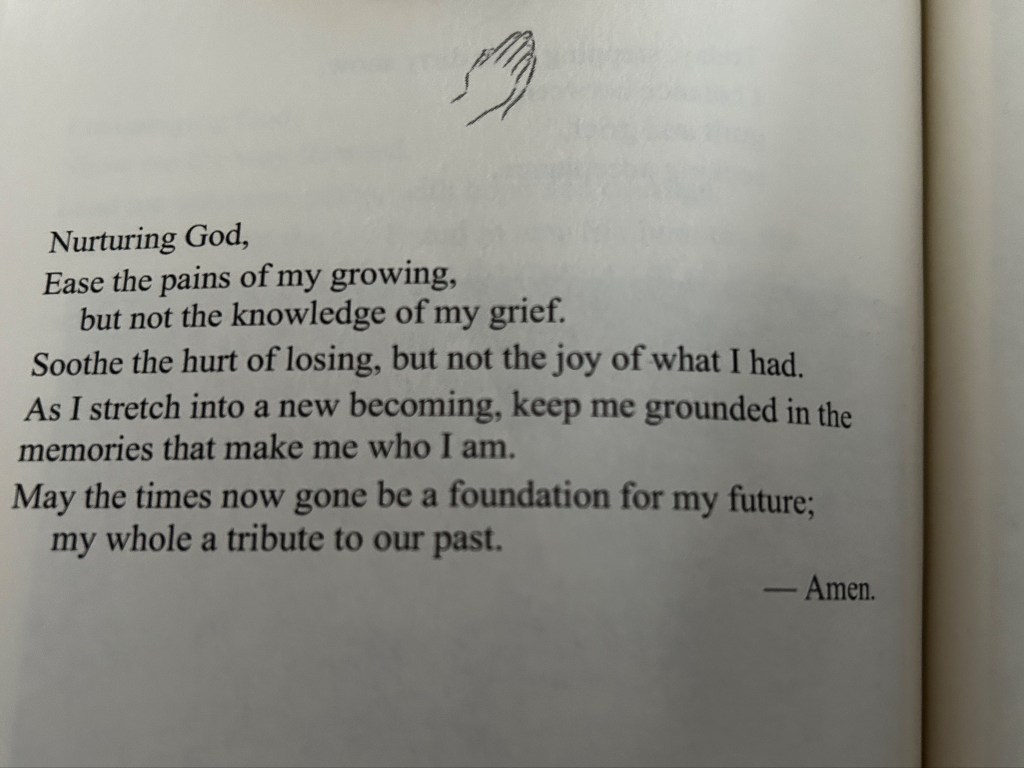 Nurturing God,
Ease the pains of my growing,
but not the knowledge of my grief.
Soothe the hurt of losing, but not the joy of what I had.
As I stretch into a new becoming, keep me grounded in the memories that make me who I am.
May the times now gone be a foundation for my future;
my whole a tribute to our past.

— Amen.